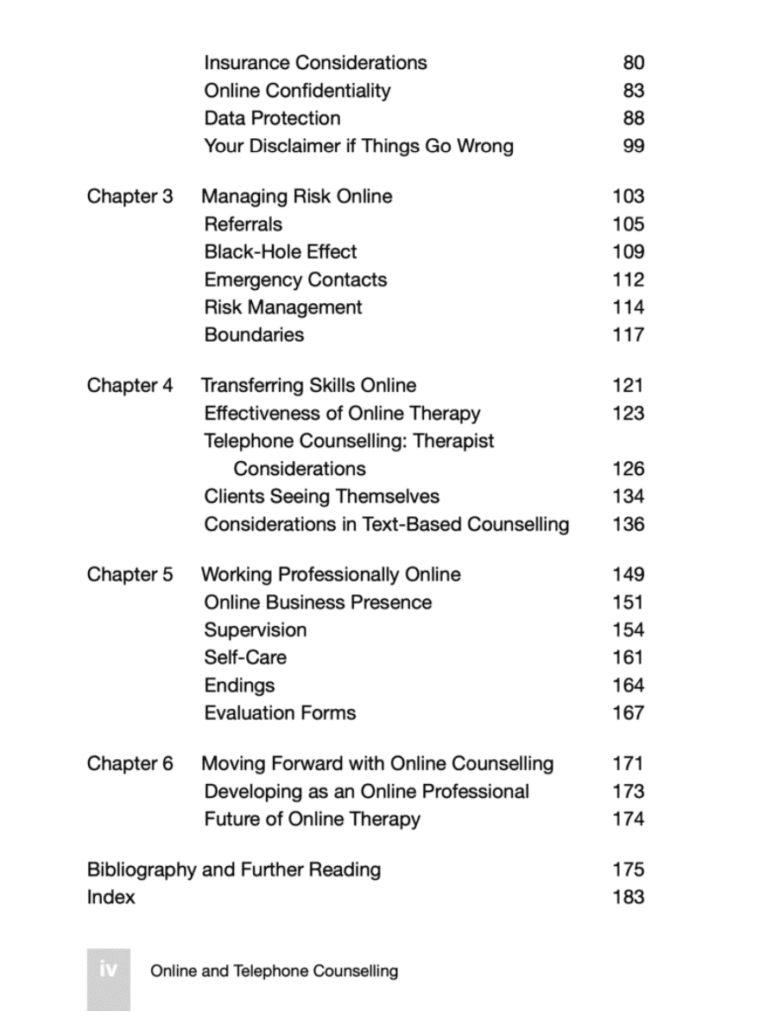 Insurance Considerations 80
Online Confidentiality 83
Data Protection 88
Your Disclaimer if Things Go Wrong 99

Chapter 3 Managing Risk Online 103
Referrals 105
Black-Hole Effect 109
Emergency Contacts 112
Risk Management 114
Boundaries 117

Chapter 4 Transferring Skills Online 121
Effectiveness of Online Therapy 123
Telephone Counselling: Therapist Considerations 126
Clients Seeing Themselves 134
Considerations in Text-Based Counselling 136

Chapter 5 Working Professionally Online 149
Online Business Presence 151
Supervision 154
Self-Care 161
Endings 164
Evaluation Forms 167

Chapter 6 Moving Forward with Online Counselling 171
Developing as an Online Professional 173
Future of Online Therapy 174

Bibliography and Further Reading 175
Index 183

iv Online and Telephone Counselling